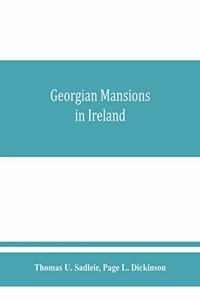 Georgian Mansions
in Ireland

Thomas U. Sadleir, Page L. Dickinson